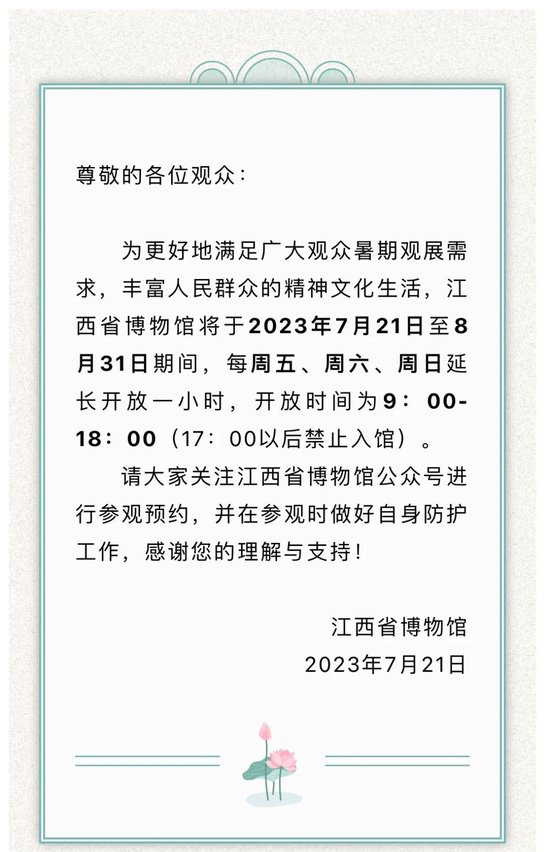 尊敬的各位观众：

为更好地满足广大观众暑期观展需求，丰富人民群众的精神文化生活，江西省博物馆将于2023年7月21日至8月31日期间，每周五、周六、周日延长开放一小时，开放时间为9：00-18：00（17：00以后禁止入馆）。

请大家关注江西省博物馆公众号进行参观预约，并在参观时做好自身防护工作，感谢您的理解与支持！

江西省博物馆
2023年7月21日